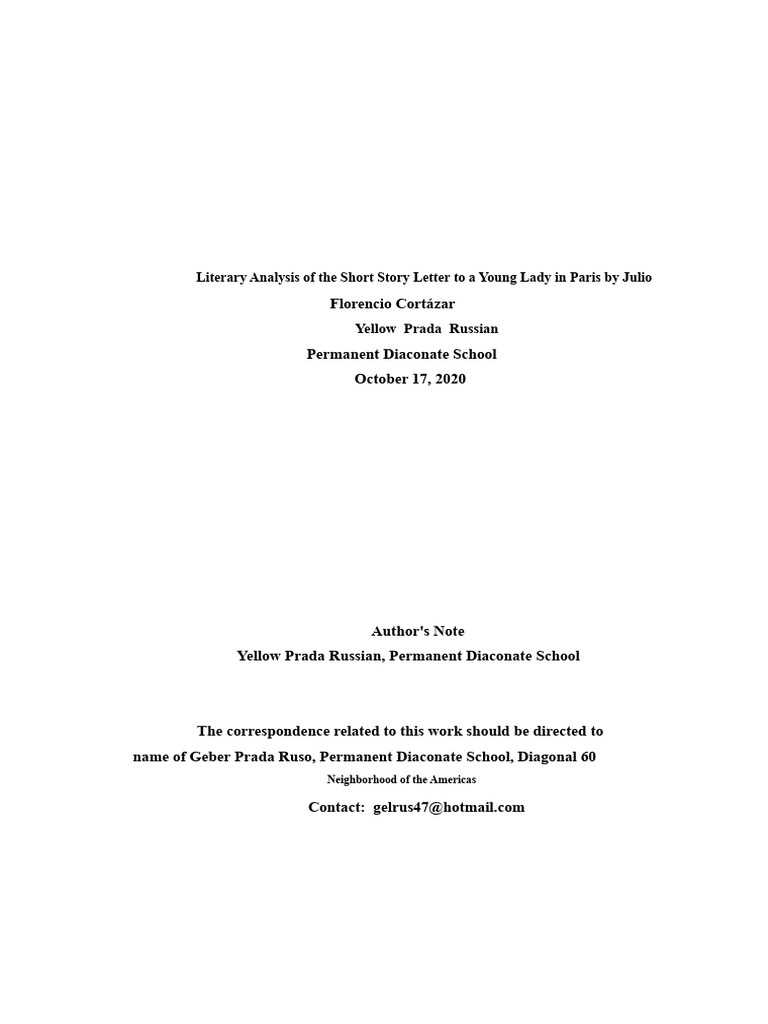 Literary Analysis of the Short Story Letter to a Young Lady in Paris by Julio Florencio Cortázar

Yellow Prada Russian

Permanent Diaconate School

October 17, 2020

Author's Note

Yellow Prada Russian, Permanent Diaconate School

The correspondence related to this work should be directed to name of Geber Prada Ruso, Permanent Diaconate School, Diagonal 60

Neighborhood of the Americas

Contact: gelrus47@hotmail.com